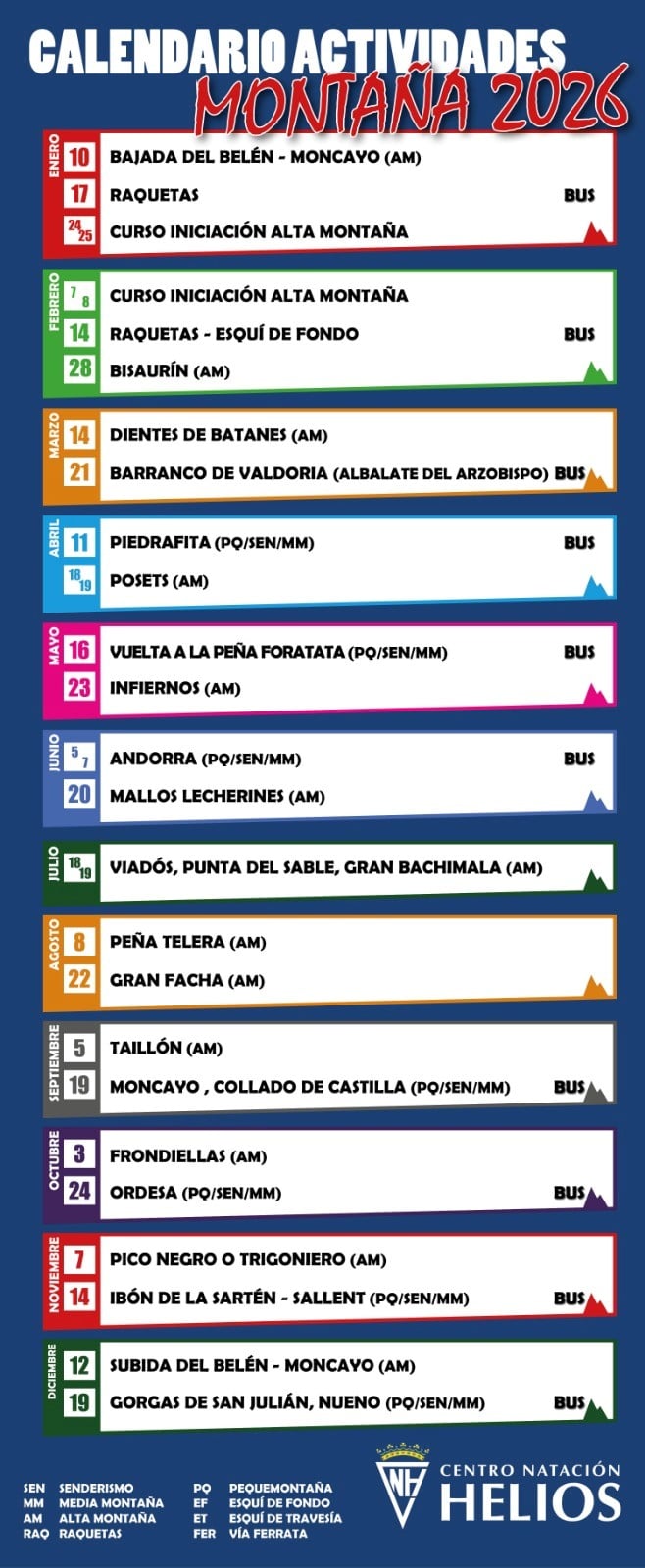 CALENDARIO ACTIVIDADES
MONTAÑA 2026

ENERO
10 BAJADA DEL BELÉN - MONCAYO (AM)
17 RAQUETAS BUS
24 25 CURSO INICIACIÓN ALTA MONTAÑA

FEBRERO
7 8 CURSO INICIACIÓN ALTA MONTAÑA
14 RAQUETAS - ESQUÍ DE FONDO BUS
28 BISAURÍN (AM)

MARZO
14 DIENTES DE BATANES (AM)
21 BARRANCO DE VALDORIA (ALBALATE DEL ARZOBISPO) BUS

ABRIL
11 PIEDRAFITA (PQ/SEN/MM) BUS
18 19 POSETS (AM)

MAYO
16 VUELTA A LA PEÑA FORATATA (PQ/SEN/MM) BUS
23 INFIERNOS (AM)

JUNIO
5 7 ANDORRA (PQ/SEN/MM) BUS
20 MALLOS LECHERINES (AM)

JULIO
18 19 VIADÓS, PUNTA DEL SABLE, GRAN BACHIMALA (AM)

AGOSTO
8 PEÑA TELERA (AM)
22 GRAN FACHA (AM)

SEPTIEMBRE
5 TAILLÓN (AM)
19 MONCAYO , COLLADO DE CASTILLA (PQ/SEN/MM) BUS

OCTUBRE
3 FRONDIELLAS (AM)
24 ORDESA (PQ/SEN/MM) BUS

NOVIEMBRE
7 PICO NEGRO O TRIGONIERO (AM)
14 IBÓN DE LA SARTÉN - SALLENT (PQ/SEN/MM) BUS

DICIEMBRE
12 SUBIDA DEL BELÉN - MONCAYO (AM)
19 GORGAS DE SAN JULIÁN, NUENO (PQ/SEN/MM) BUS

SEN SENDERISMO
MM MEDIA MONTAÑA
AM ALTA MONTAÑA
RAQ RAQUETAS

PQ PEQUEMONTAÑA
EF ESQUÍ DE FONDO
ET ESQUÍ DE TRAVESÍA
FER VÍA FERRATA

NH
CENTRO NATACIÓN
HELIOS